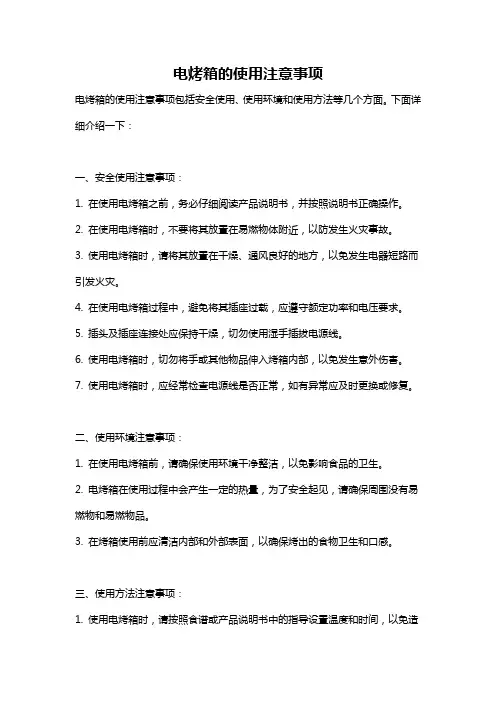 电烤箱的使用注意事项

电烤箱的使用注意事项包括安全使用、使用环境和使用方法等几个方面。下面详细介绍一下：

一、安全使用注意事项：

1. 在使用电烤箱之前，务必仔细阅读产品说明书，并按照说明书正确操作。

2. 在使用电烤箱时，不要将其放置在易燃物体附近，以防发生火灾事故。

3. 使用电烤箱时，请将其放置在干燥、通风良好的地方，以免发生电器短路而引发火灾。

4. 在使用电烤箱过程中，避免将其插座过载，应遵守额定功率和电压要求。

5. 插头及插座连接处应保持干燥，切勿使用湿手插拔电源线。

6. 使用电烤箱时，切勿将手或其他物品伸入烤箱内部，以免发生意外伤害。

7. 使用电烤箱时，应经常检查电源线是否正常，如有异常应及时更换或修复。

二、使用环境注意事项：

1. 在使用电烤箱前，请确保使用环境干净整洁，以免影响食品的卫生。

2. 电烤箱在使用过程中会产生一定的热量，为了安全起见，请确保周围没有易燃物和易燃物品。

3. 在烤箱使用前应清洁内部和外部表面，以确保烤出的食物卫生和口感。

三、使用方法注意事项：

1. 使用电烤箱时，请按照食谱或产品说明书中的指导设置温度和时间，以免造